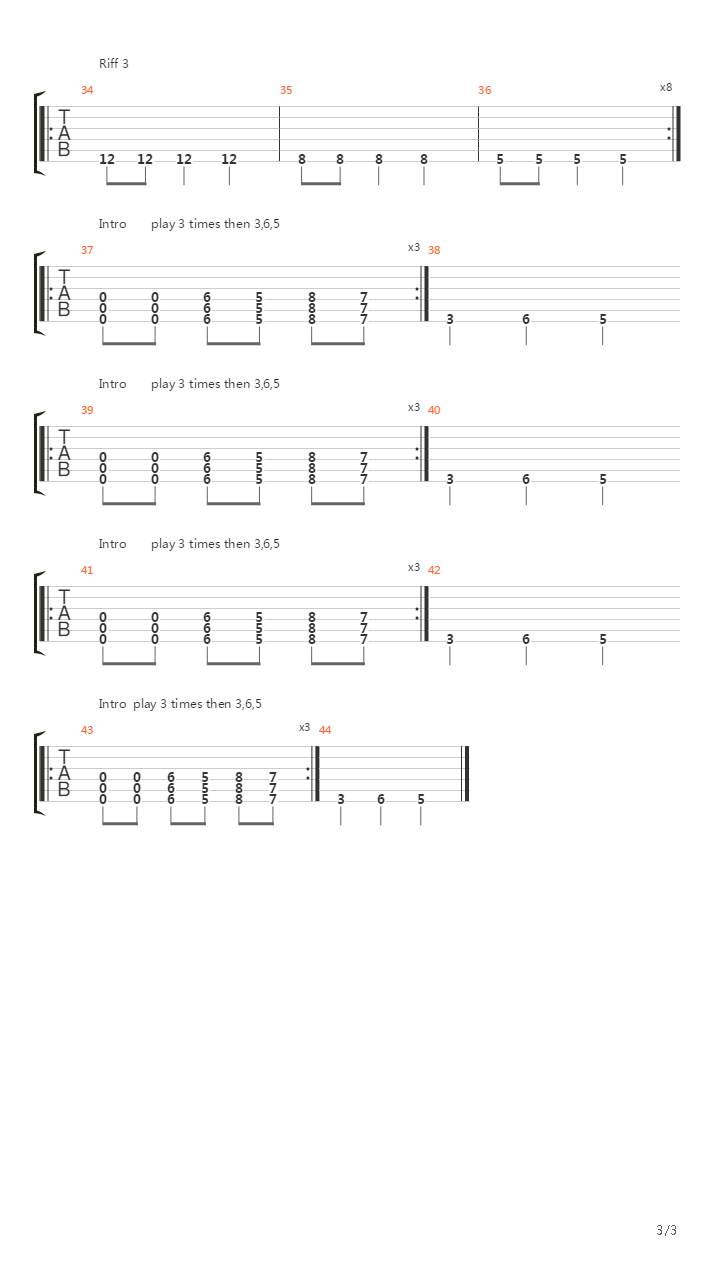 Riff 3

34 35 36 x8

T
A
B

12 12 12 12 8 8 8 8 5 5 5 5

Intro play 3 times then 3,6,5

37 x3 38

T
A
B

0 0 6 5 8 7
0 0 6 5 8 7
0 0 6 5 8 7
3 6 5

Intro play 3 times then 3,6,5

39 x3 40

T
A
B

0 0 6 5 8 7
0 0 6 5 8 7
0 0 6 5 8 7
3 6 5

Intro play 3 times then 3,6,5

41 x3 42

T
A
B

0 0 6 5 8 7
0 0 6 5 8 7
0 0 6 5 8 7
3 6 5

Intro play 3 times then 3,6,5

43 x3 44

T
A
B

0 0 6 5 8 7
0 0 6 5 8 7
0 0 6 5 8 7
3 6 5

3/3